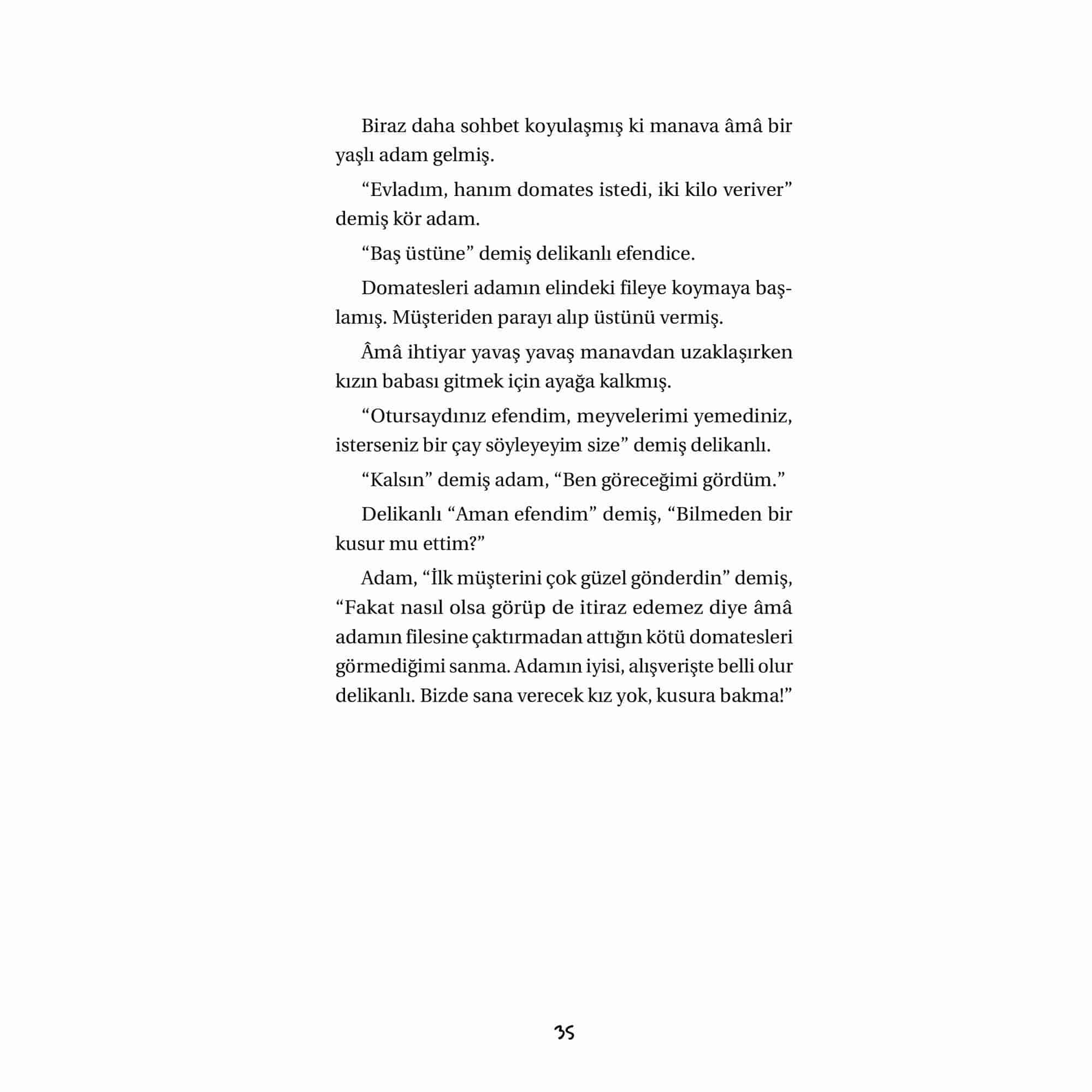 Biraz daha sohbet koyulaşmış ki manava âmâ bir yaşlı adam gelmiş.

“Evladım, hanım domates istedi, iki kilo veriver” demiş kör adam.

“Baş üstüne” demiş delikanlı efendice.

Domatesleri adamın elindeki fileye koymaya başlamış. Müşteriden parayı alıp üstünü vermiş.

Âmâ ihtiyar yavaş yavaş manavdan uzaklaşırken kızın babası gitmek için ayağa kalkmış.

“Otursaydınız efendim, meyvelerimi yemediniz, isterseniz bir çay söyleyeyim size” demiş delikanlı.

“Kalsın” demiş adam, “Ben göreceğimi gördüm.”

Delikanlı “Aman efendim” demiş, “Bilmeden bir kusur mu ettim?”

Adam, “İlk müşterini çok güzel gönderdin” demiş, “Fakat nasıl olsa görüp de itiraz edemez diye âmâ adamın filesine çaktırmadan attığın kötü domatesleri görmediğimi sanma. Adamın iyisi, alışverişte belli olur delikanlı. Bizde sana verecek kız yok, kusura bakma!”

35